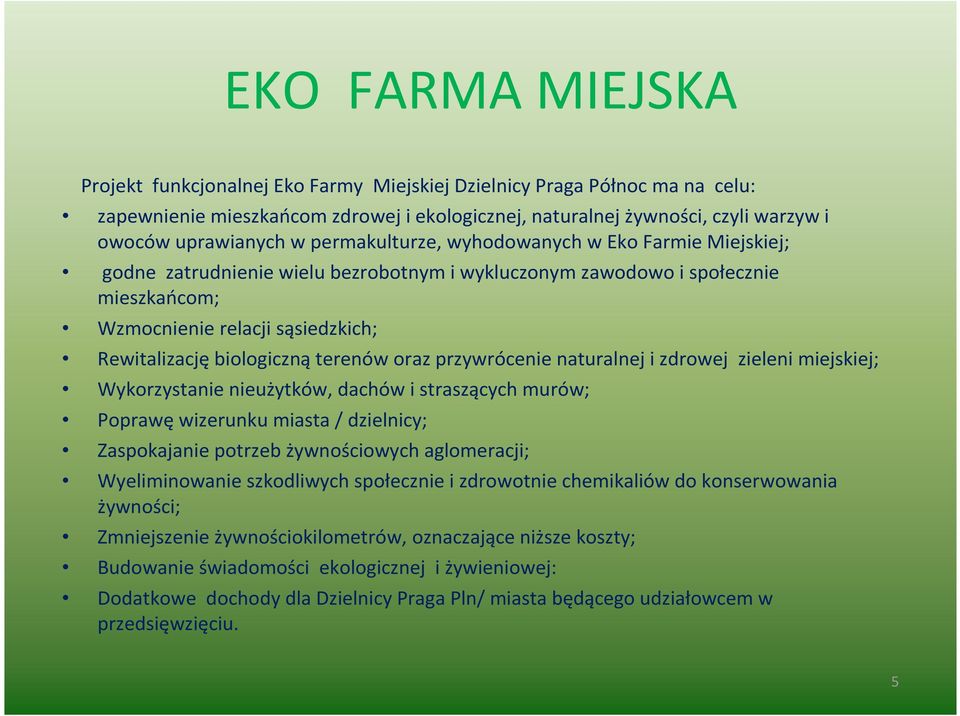 EKO FARMA MIEJSKA

Projekt funkcjonalnej Eko Farmy Miejskiej Dzielnicy Praga Północ ma na celu:

• zapewnienie mieszkańcom zdrowej i ekologicznej, naturalnej żywności, czyli warzyw i owoców uprawianych w permakulturze, wyhodowanych w Eko Farmie Miejskiej;
• godne zatrudnienie wielu bezrobotnym i wykluczonym zawodowo i społecznie mieszkańcom;
• Wzmocnienie relacji sąsiedzkich;
• Rewitalizację biologiczną terenów oraz przywrócenie naturalnej i zdrowej zieleni miejskiej;
• Wykorzystanie nieużytków, dachów i straszących murów;
• Poprawę wizerunku miasta / dzielnicy;
• Zaspokajanie potrzeb żywnościowych aglomeracji;
• Wyeliminowanie szkodliwych społecznie i zdrowotnie chemikaliów do konserwowania żywności;
• Zmniejszenie żywnościokilometrów, oznaczające niższe koszty;
• Budowanie świadomości ekologicznej i żywieniowej:
• Dodatkowe dochody dla Dzielnicy Praga Pln/ miasta będącego udziałowcem w przedsięwzięciu.

5